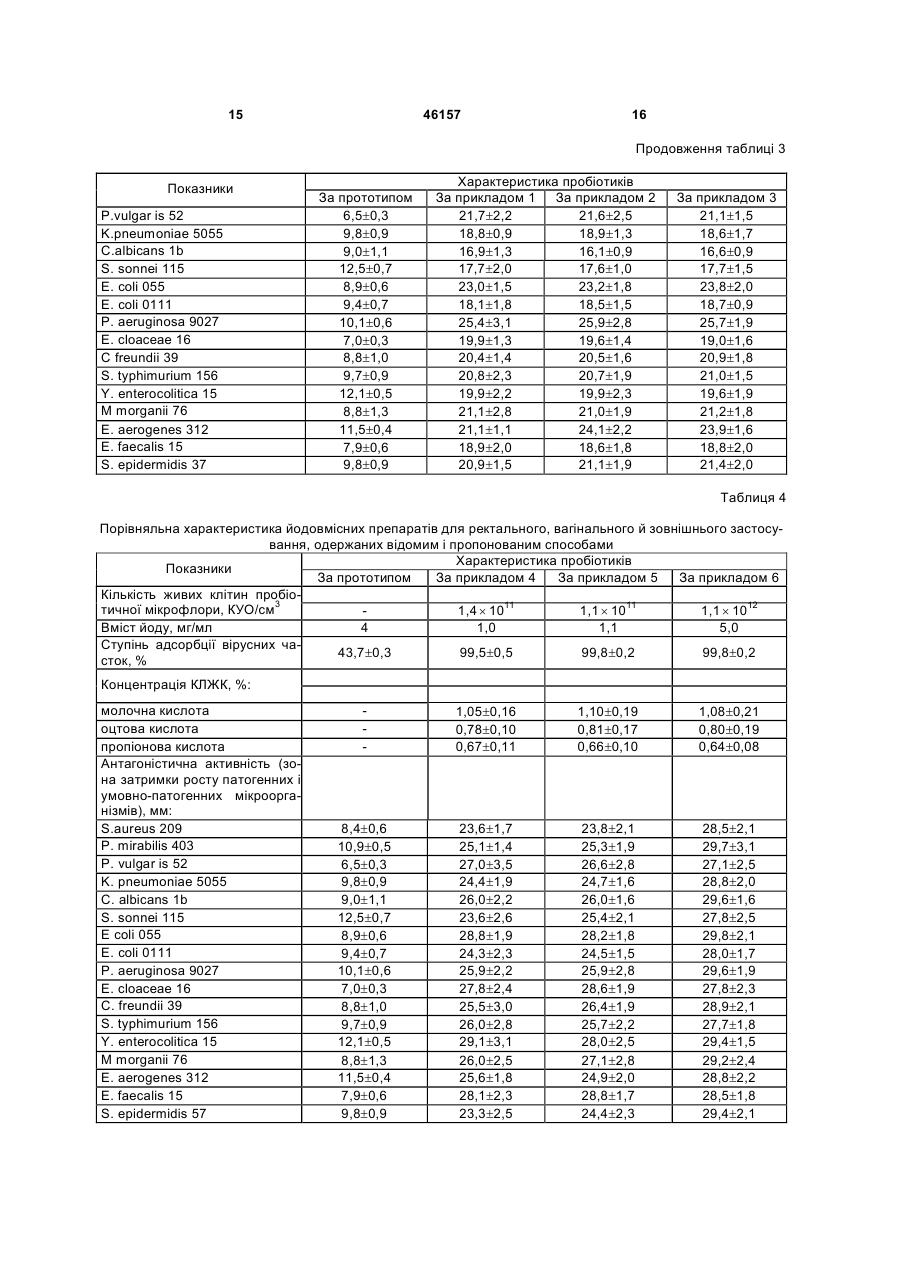 15 46157 16

Продовження таблиці 3

| Показники | Характеристика пробіотиків | | | |
|---|---|---|---|---|
| | За прототипом | За прикладом 1 | За прикладом 2 | За прикладом 3 |
| P.vulgar is 52 | 6,5±0,3 | 21,7±2,2 | 21,6±2,5 | 21,1±1,5 |
| K.pneumoniae 5055 | 9,8±0,9 | 18,8±0,9 | 18,9±1,3 | 18,6±1,7 |
| C.albicans 1b | 9,0±1,1 | 16,9±1,3 | 16,1±0,9 | 16,6±0,9 |
| S. sonnei 115 | 12,5±0,7 | 17,7±2,0 | 17,6±1,0 | 17,7±1,5 |
| E. coli 055 | 8,9±0,6 | 23,0±1,5 | 23,2±1,8 | 23,8±2,0 |
| E. coli 0111 | 9,4±0,7 | 18,1±1,8 | 18,5±1,5 | 18,7±0,9 |
| P. aeruginosa 9027 | 10,1±0,6 | 25,4±3,1 | 25,9±2,8 | 25,7±1,9 |
| E. cloaceae 16 | 7,0±0,3 | 19,9±1,3 | 19,6±1,4 | 19,0±1,6 |
| C freundii 39 | 8,8±1,0 | 20,4±1,4 | 20,5±1,6 | 20,9±1,8 |
| S. typhimurium 156 | 9,7±0,9 | 20,8±2,3 | 20,7±1,9 | 21,0±1,5 |
| Y. enterocolitica 15 | 12,1±0,5 | 19,9±2,2 | 19,9±2,3 | 19,6±1,9 |
| M morganii 76 | 8,8±1,3 | 21,1±2,8 | 21,0±1,9 | 21,2±1,8 |
| E. aerogenes 312 | 11,5±0,4 | 21,1±1,1 | 24,1±2,2 | 23,9±1,6 |
| E. faecalis 15 | 7,9±0,6 | 18,9±2,0 | 18,6±1,8 | 18,8±2,0 |
| S. epidermidis 37 | 9,8±0,9 | 20,9±1,5 | 21,1±1,9 | 21,4±2,0 |

Таблиця 4

Порівняльна характеристика йодовмісних препаратів для ректального, вагінального й зовнішнього застосування, одержаних відомим і пропонованим способами

| Показники | Характеристика пробіотиків | | | |
|---|---|---|---|---|
| | За прототипом | За прикладом 4 | За прикладом 5 | За прикладом 6 |
| Кількість живих клітин пробіотичної мікрофлори, КУО/см$^3$ | - | $1,4 \times 10^{11}$ | $1,1 \times 10^{11}$ | $1,1 \times 10^{12}$ |
| Вміст йоду, мг/мл | 4 | 1,0 | 1,1 | 5,0 |
| Ступінь адсорбції вірусних часток, % | 43,7±0,3 | 99,5±0,5 | 99,8±0,2 | 99,8±0,2 |
| Концентрація КЛЖК, %: | | | | |
| молочна кислота | - | 1,05±0,16 | 1,10±0,19 | 1,08±0,21 |
| оцтова кислота | - | 0,78±0,10 | 0,81±0,17 | 0,80±0,19 |
| пропіонова кислота | - | 0,67±0,11 | 0,66±0,10 | 0,64±0,08 |
| Антагоністична активність (зона затримки росту патогенних і умовно-патогенних мікроорганізмів), мм: | | | | |
| S.aureus 209 | 8,4±0,6 | 23,6±1,7 | 23,8±2,1 | 28,5±2,1 |
| P. mirabilis 403 | 10,9±0,5 | 25,1±1,4 | 25,3±1,9 | 29,7±3,1 |
| P. vulgar is 52 | 6,5±0,3 | 27,0±3,5 | 26,6±2,8 | 27,1±2,5 |
| K. pneumoniae 5055 | 9,8±0,9 | 24,4±1,9 | 24,7±1,6 | 28,8±2,0 |
| C. albicans 1b | 9,0±1,1 | 26,0±2,2 | 26,0±1,6 | 29,6±1,6 |
| S. sonnei 115 | 12,5±0,7 | 23,6±2,6 | 25,4±2,1 | 27,8±2,5 |
| E coli 055 | 8,9±0,6 | 28,8±1,9 | 28,2±1,8 | 29,8±2,1 |
| E. coli 0111 | 9,4±0,7 | 24,3±2,3 | 24,5±1,5 | 28,0±1,7 |
| P. aeruginosa 9027 | 10,1±0,6 | 25,9±2,2 | 25,9±2,8 | 29,6±1,9 |
| E. cloaceae 16 | 7,0±0,3 | 27,8±2,4 | 28,6±1,9 | 27,8±2,3 |
| C. freundii 39 | 8,8±1,0 | 25,5±3,0 | 26,4±1,9 | 28,9±2,1 |
| S. typhimurium 156 | 9,7±0,9 | 26,0±2,8 | 25,7±2,2 | 27,7±1,8 |
| Y. enterocolitica 15 | 12,1±0,5 | 29,1±3,1 | 28,0±2,5 | 29,4±1,5 |
| M morganii 76 | 8,8±1,3 | 26,0±2,5 | 27,1±2,8 | 29,2±2,4 |
| E. aerogenes 312 | 11,5±0,4 | 25,6±1,8 | 24,9±2,0 | 28,8±2,2 |
| E. faecalis 15 | 7,9±0,6 | 28,1±2,3 | 28,8±1,7 | 28,5±1,8 |
| S. epidermidis 57 | 9,8±0,9 | 23,3±2,5 | 24,4±2,3 | 29,4±2,1 |